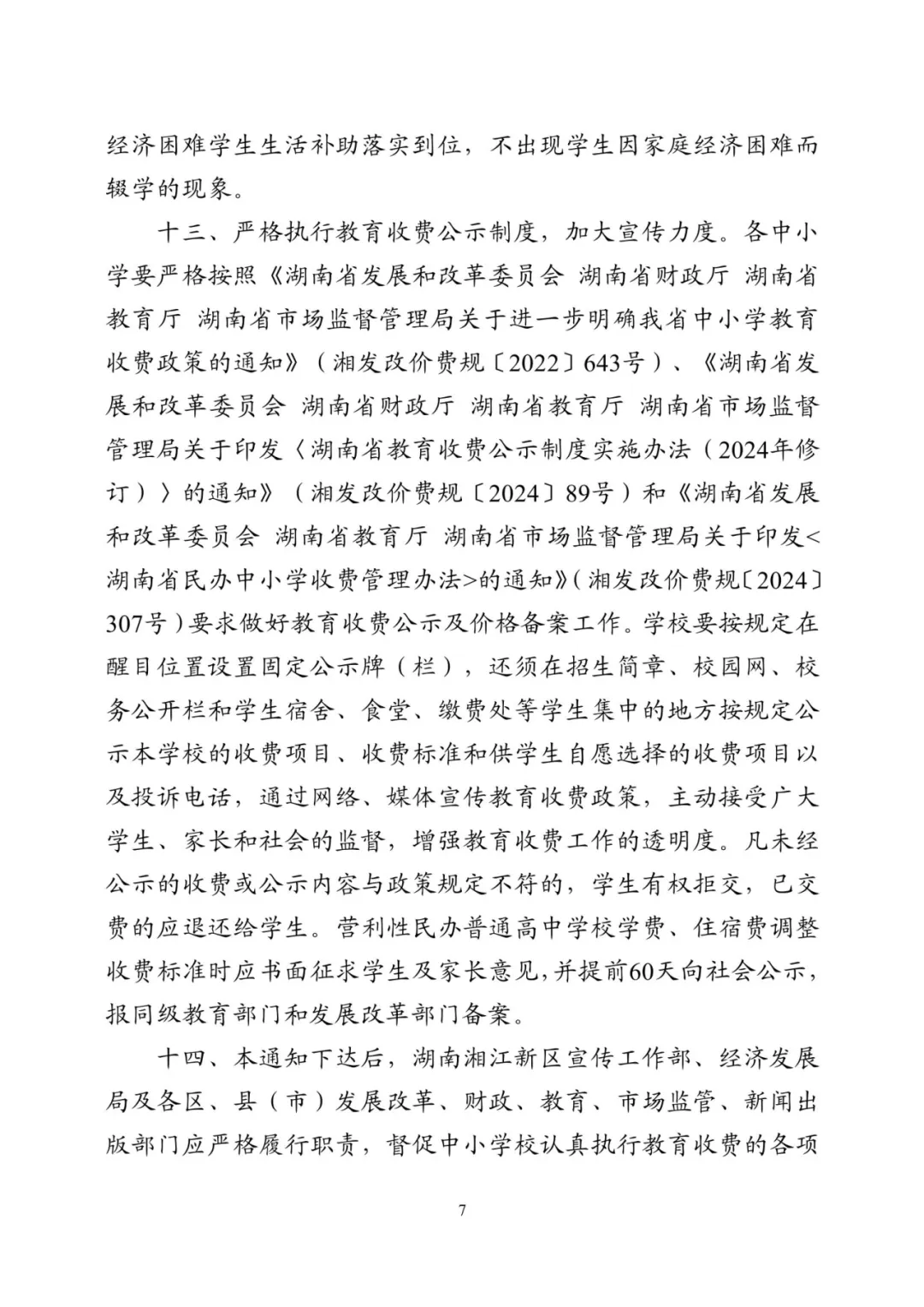 经济困难学生生活补助落实到位，不出现学生因家庭经济困难而辍学的现象。

十三、严格执行教育收费公示制度，加大宣传力度。各中小学要严格按照《湖南省发展和改革委员会 湖南省财政厅 湖南省教育厅 湖南省市场监督管理局关于进一步明确我省中小学教育收费政策的通知》（湘发改价费规〔2022〕643号）、《湖南省发展和改革委员会 湖南省财政厅 湖南省教育厅 湖南省市场监督管理局关于印发〈湖南省教育收费公示制度实施办法（2024年修订）〉的通知》（湘发改价费规〔2024〕89号）和《湖南省发展和改革委员会 湖南省教育厅 湖南省市场监督管理局关于印发<湖南省民办中小学收费管理办法>的通知》（湘发改价费规〔2024〕307号）要求做好教育收费公示及价格备案工作。学校要按规定在醒目位置设置固定公示牌（栏），还须在招生简章、校园网、校务公开栏和学生宿舍、食堂、缴费处等学生集中的地方按规定公示本学校的收费项目、收费标准和供学生自愿选择的收费项目以及投诉电话，通过网络、媒体宣传教育收费政策，主动接受广大学生、家长和社会的监督，增强教育收费工作的透明度。凡未经公示的收费或公示内容与政策规定不符的，学生有权拒交，已交费的应退还给学生。营利性民办普通高中学校学费、住宿费调整收费标准时应书面征求学生及家长意见，并提前60天向社会公示，报同级教育部门和发展改革部门备案。

十四、本通知下达后，湖南湘江新区宣传工作部、经济发展局及各区、县（市）发展改革、财政、教育、市场监管、新闻出版部门应严格履行职责，督促中小学校认真执行教育收费的各项

7